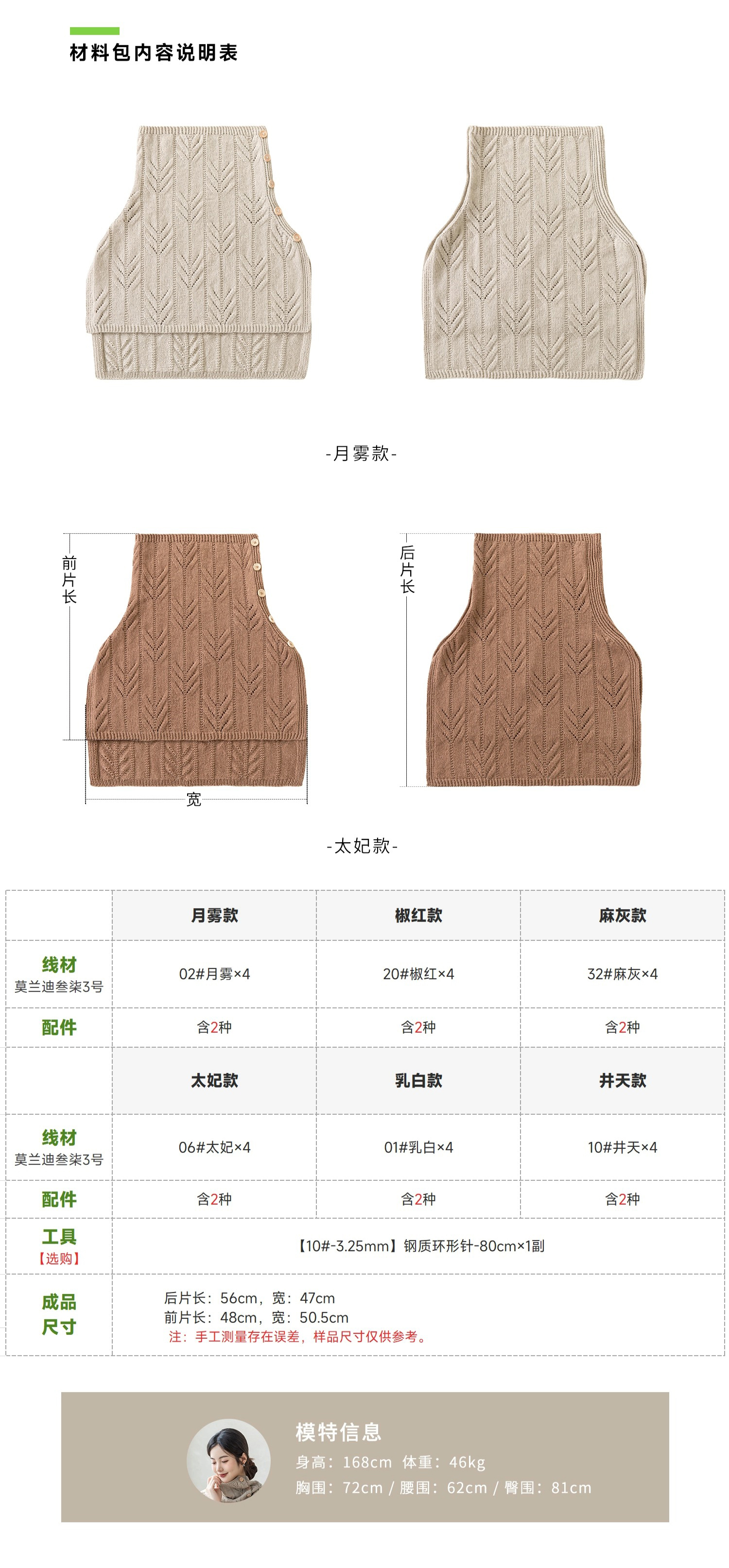 材料包内容说明表

-月雾款-

前片长

后片长

宽

-太妃款-

| | 月雾款 | 椒红款 | 麻灰款 |
|---|---|---|---|
| 线材 莫兰迪叁柒3号 | 02#月雾×4 | 20#椒红×4 | 32#麻灰×4 |
| 配件 | 含2种 | 含2种 | 含2种 |
| | 太妃款 | 乳白款 | 井天款 |
| 线材 莫兰迪叁柒3号 | 06#太妃×4 | 01#乳白×4 | 10#井天×4 |
| 配件 | 含2种 | 含2种 | 含2种 |
| 工具 【选购】 | 【10#-3.25mm】钢质环形针-80cm×1副 | | |
| 成品尺寸 | 后片长：56cm，宽：47cm 前片长：48cm，宽：50.5cm 注：手工测量存在误差，样品尺寸仅供参考。 | | |

模特信息
身高：168cm 体重：46kg
胸围：72cm / 腰围：62cm / 臀围：81cm